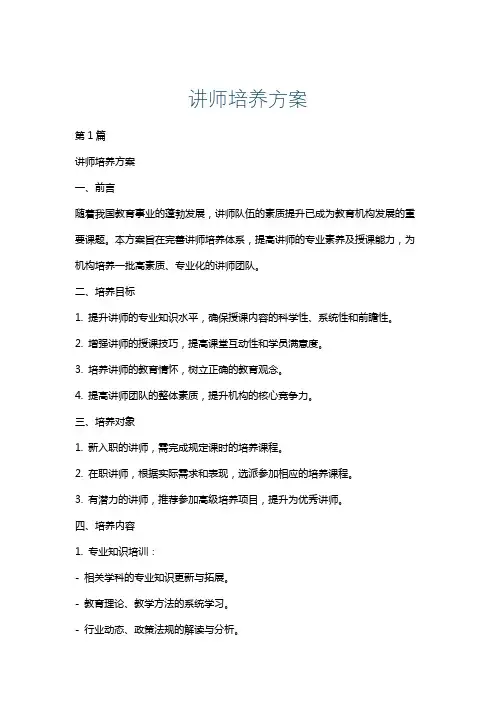 讲师培养方案

第 1 篇

讲师培养方案

一、前言

随着我国教育事业的蓬勃发展，讲师队伍的素质提升已成为教育机构发展的重要课题。本方案旨在完善讲师培养体系，提高讲师的专业素养及授课能力，为机构培养一批高素质、专业化的讲师团队。

二、培养目标

1. 提升讲师的专业知识水平，确保授课内容的科学性、系统性和前瞻性。

2. 增强讲师的授课技巧，提高课堂互动性和学员满意度。

3. 培养讲师的教育情怀，树立正确的教育观念。

4. 提高讲师团队的整体素质，提升机构的核心竞争力。

三、培养对象

1. 新入职的讲师，需完成规定课时的培养课程。

2. 在职讲师，根据实际需求和表现，选派参加相应的培养课程。

3. 有潜力的讲师，推荐参加高级培养项目，提升为优秀讲师。

四、培养内容

1. 专业知识培训：

- 相关学科的专业知识更新与拓展。

- 教育理论、教学方法的系统学习。

- 行业动态、政策法规的解读与分析。